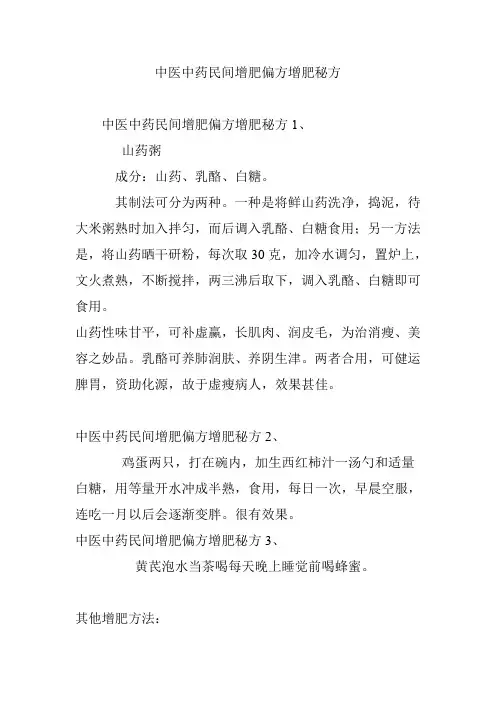 中医中药民间增肥偏方增肥秘方

中医中药民间增肥偏方增肥秘方 1、

山药粥

成分：山药、乳酪、白糖。

其制法可分为两种。一种是将鲜山药洗净，捣泥，待大米粥熟时加入拌匀，而后调入乳酪、白糖食用；另一方法是，将山药晒干研粉，每次取 30 克，加冷水调匀，置炉上，文火煮熟，不断搅拌，两三沸后取下，调入乳酪、白糖即可食用。

山药性味甘平，可补虚羸，长肌肉、润皮毛，为治消瘦、美容之妙品。乳酪可养肺润肤、养阴生津。两者合用，可健运脾胃，资助化源，故于虚瘦病人，效果甚佳。

中医中药民间增肥偏方增肥秘方 2、

鸡蛋两只，打在碗内，加生西红柿汁一汤勺和适量白糖，用等量开水冲成半熟，食用，每日一次，早晨空服，连吃一月以后会逐渐变胖。很有效果。

中医中药民间增肥偏方增肥秘方 3、

黄芪泡水当茶喝每天晚上睡觉前喝蜂蜜。

其他增肥方法：